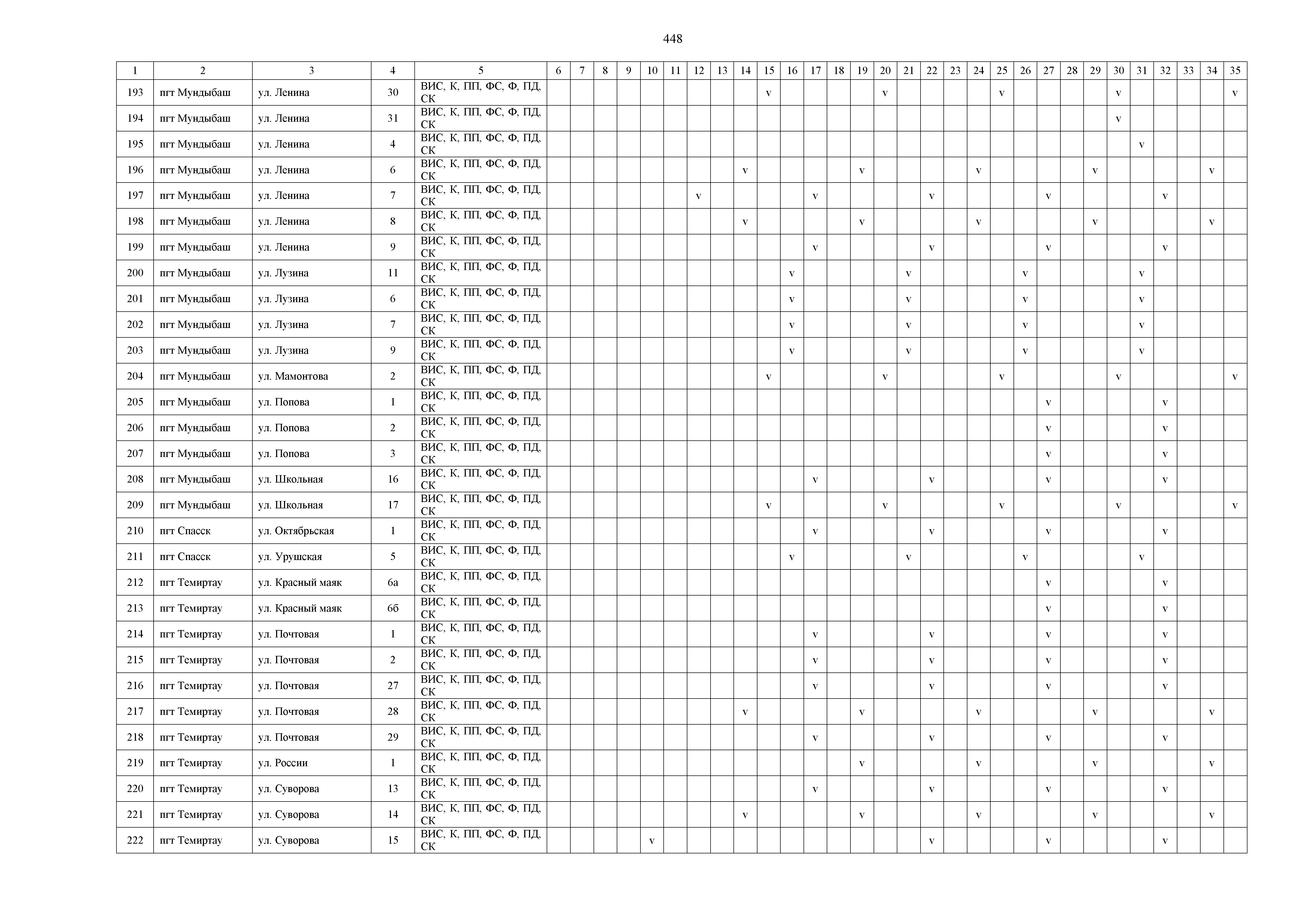 448

| 1 | 2 | 3 | 4 | 5 | 6 | 7 | 8 | 9 | 10 | 11 | 12 | 13 | 14 | 15 | 16 | 17 | 18 | 19 | 20 | 21 | 22 | 23 | 24 | 25 | 26 | 27 | 28 | 29 | 30 | 31 | 32 | 33 | 34 | 35 |
|---|---|---|---|---|---|---|---|---|---|---|---|---|---|---|---|---|---|---|---|---|---|---|---|---|---|---|---|---|---|---|---|---|---|---|
| 193 | пгт Мундыбаш | ул. Ленина | 30 | ВИС, К, ПП, ФС, Ф, ПД, СК | | | | | | | | | | v | | | | | v | | | | | v | | | | | v | | | | | v |
| 194 | пгт Мундыбаш | ул. Ленина | 31 | ВИС, К, ПП, ФС, Ф, ПД, СК | | | | | | | | | | | | | | | | | | | | | | | | | v | | | | | |
| 195 | пгт Мундыбаш | ул. Ленина | 4 | ВИС, К, ПП, ФС, Ф, ПД, СК | | | | | | | | | | | | | | | | | | | | | | | | | | v | | | | |
| 196 | пгт Мундыбаш | ул. Ленина | 6 | ВИС, К, ПП, ФС, Ф, ПД, СК | | | | | | | | | v | | | | | v | | | | | v | | | | | v | | | | | v | |
| 197 | пгт Мундыбаш | ул. Ленина | 7 | ВИС, К, ПП, ФС, Ф, ПД, СК | | | | | | | v | | | | | v | | | | | v | | | | | v | | | | | v | | | |
| 198 | пгт Мундыбаш | ул. Ленина | 8 | ВИС, К, ПП, ФС, Ф, ПД, СК | | | | | | | | | v | | | | | v | | | | | v | | | | | v | | | | | v | |
| 199 | пгт Мундыбаш | ул. Ленина | 9 | ВИС, К, ПП, ФС, Ф, ПД, СК | | | | | | | | | | | | v | | | | | v | | | | | v | | | | | v | | | |
| 200 | пгт Мундыбаш | ул. Лузина | 11 | ВИС, К, ПП, ФС, Ф, ПД, СК | | | | | | | | | | | v | | | | | v | | | | | v | | | | | v | | | | |
| 201 | пгт Мундыбаш | ул. Лузина | 6 | ВИС, К, ПП, ФС, Ф, ПД, СК | | | | | | | | | | | v | | | | | v | | | | | v | | | | | v | | | | |
| 202 | пгт Мундыбаш | ул. Лузина | 7 | ВИС, К, ПП, ФС, Ф, ПД, СК | | | | | | | | | | | v | | | | | v | | | | | v | | | | | v | | | | |
| 203 | пгт Мундыбаш | ул. Лузина | 9 | ВИС, К, ПП, ФС, Ф, ПД, СК | | | | | | | | | | | v | | | | | v | | | | | v | | | | | v | | | | |
| 204 | пгт Мундыбаш | ул. Мамонтова | 2 | ВИС, К, ПП, ФС, Ф, ПД, СК | | | | | | | | | | v | | | | | v | | | | | v | | | | | v | | | | | v |
| 205 | пгт Мундыбаш | ул. Попова | 1 | ВИС, К, ПП, ФС, Ф, ПД, СК | | | | | | | | | | | | | | | | | | | | | | v | | | | | v | | | |
| 206 | пгт Мундыбаш | ул. Попова | 2 | ВИС, К, ПП, ФС, Ф, ПД, СК | | | | | | | | | | | | | | | | | | | | | | v | | | | | v | | | |
| 207 | пгт Мундыбаш | ул. Попова | 3 | ВИС, К, ПП, ФС, Ф, ПД, СК | | | | | | | | | | | | | | | | | | | | | | v | | | | | v | | | |
| 208 | пгт Мундыбаш | ул. Школьная | 16 | ВИС, К, ПП, ФС, Ф, ПД, СК | | | | | | | | | | | | v | | | | | v | | | | | v | | | | | v | | | |
| 209 | пгт Мундыбаш | ул. Школьная | 17 | ВИС, К, ПП, ФС, Ф, ПД, СК | | | | | | | | | | v | | | | | v | | | | | v | | | | | v | | | | | v |
| 210 | пгт Спасск | ул. Октябрьская | 1 | ВИС, К, ПП, ФС, Ф, ПД, СК | | | | | | | | | | | | v | | | | | v | | | | | v | | | | | v | | | |
| 211 | пгт Спасск | ул. Урушская | 5 | ВИС, К, ПП, ФС, Ф, ПД, СК | | | | | | | | | | | v | | | | | v | | | | | v | | | | | v | | | | |
| 212 | пгт Темиртау | ул. Красный маяк | 6а | ВИС, К, ПП, ФС, Ф, ПД, СК | | | | | | | | | | | | | | | | | | | | | | v | | | | | v | | | |
| 213 | пгт Темиртау | ул. Красный маяк | 6б | ВИС, К, ПП, ФС, Ф, ПД, СК | | | | | | | | | | | | | | | | | | | | | | v | | | | | v | | | |
| 214 | пгт Темиртау | ул. Почтовая | 1 | ВИС, К, ПП, ФС, Ф, ПД, СК | | | | | | | | | | | | v | | | | | v | | | | | v | | | | | v | | | |
| 215 | пгт Темиртау | ул. Почтовая | 2 | ВИС, К, ПП, ФС, Ф, ПД, СК | | | | | | | | | | | | v | | | | | v | | | | | v | | | | | v | | | |
| 216 | пгт Темиртау | ул. Почтовая | 27 | ВИС, К, ПП, ФС, Ф, ПД, СК | | | | | | | | | | | | v | | | | | v | | | | | v | | | | | v | | | |
| 217 | пгт Темиртау | ул. Почтовая | 28 | ВИС, К, ПП, ФС, Ф, ПД, СК | | | | | | | | | v | | | | | v | | | | | v | | | | | v | | | | | v | |
| 218 | пгт Темиртау | ул. Почтовая | 29 | ВИС, К, ПП, ФС, Ф, ПД, СК | | | | | | | | | | | | v | | | | | v | | | | | v | | | | | v | | | |
| 219 | пгт Темиртау | ул. России | 1 | ВИС, К, ПП, ФС, Ф, ПД, СК | | | | | | | | | | | | | | v | | | | | v | | | | | v | | | | | v | |
| 220 | пгт Темиртау | ул. Суворова | 13 | ВИС, К, ПП, ФС, Ф, ПД, СК | | | | | | | | | | | | v | | | | | v | | | | | v | | | | | v | | | |
| 221 | пгт Темиртау | ул. Суворова | 14 | ВИС, К, ПП, ФС, Ф, ПД, СК | | | | | | | | | v | | | | | v | | | | | v | | | | | v | | | | | v | |
| 222 | пгт Темиртау | ул. Суворова | 15 | ВИС, К, ПП, ФС, Ф, ПД, СК | | | | | v | | | | | | | | | | | | v | | | | | v | | | | | v | | | |